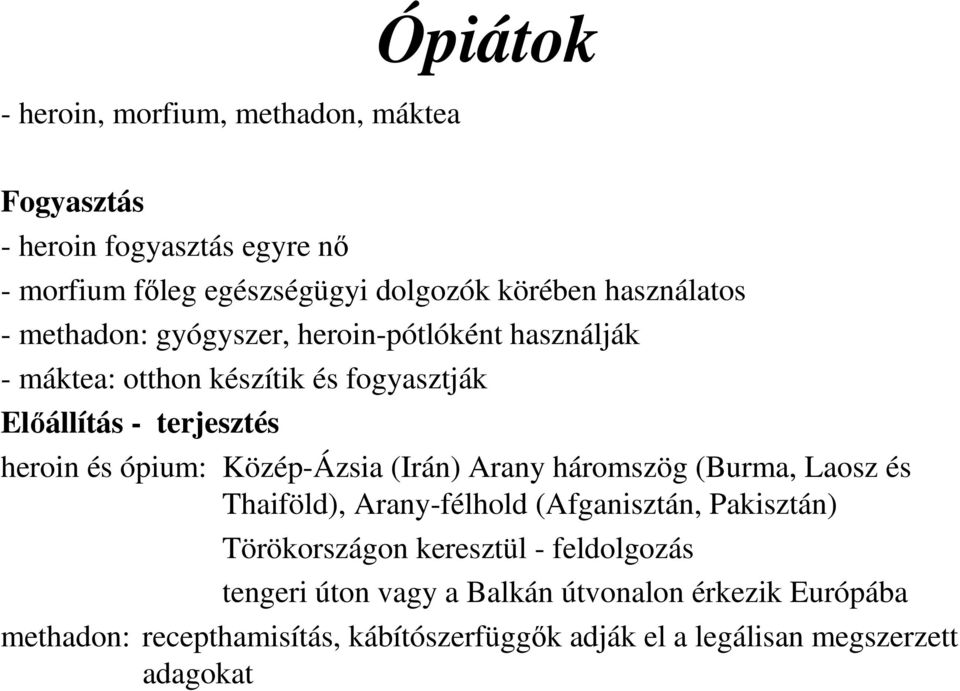 Ópiátok

- heroin, morfium, methadon, máktea

Fogyasztás
- heroin fogyasztás egyre nő
- morfium főleg egészségügyi dolgozók körében használatos
- methadon: gyógyszer, heroin-pótlóként használják
- máktea: otthon készítik és fogyasztják
Előállítás - terjesztés
heroin és ópium: Közép-Ázsia (Irán) Arany háromszög (Burma, Laosz és Thaiföld), Arany-félhold (Afganisztán, Pakisztán)
Törökországon keresztül - feldolgozás
tengeri úton vagy a Balkán útvonalon érkezik Európába
methadon: recepthamisítás, kábítószerfüggők adják el a legálisan megszerzett adagokat